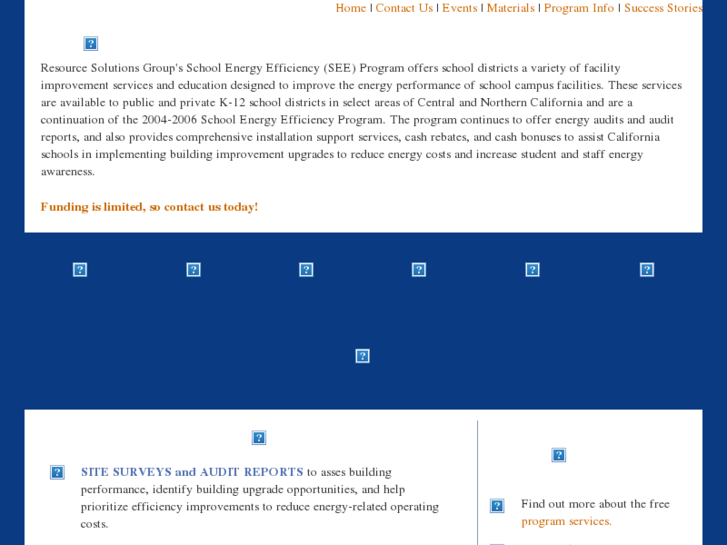 Home | Contact Us | Events | Materials | Program Info | Success Stories

Resource Solutions Group's School Energy Efficiency (SEE) Program offers school districts a variety of facility improvement services and education designed to improve the energy performance of school campus facilities. These services are available to public and private K-12 school districts in select areas of Central and Northern California and are a continuation of the 2004-2006 School Energy Efficiency Program. The program continues to offer energy audits and audit reports, and also provides comprehensive installation support services, cash rebates, and cash bonuses to assist California schools in implementing building improvement upgrades to reduce energy costs and increase student and staff energy awareness.

Funding is limited, so contact us today!

SITE SURVEYS and AUDIT REPORTS to asses building performance, identify building upgrade opportunities, and help prioritize efficiency improvements to reduce energy-related operating costs.

Find out more about the free program services.